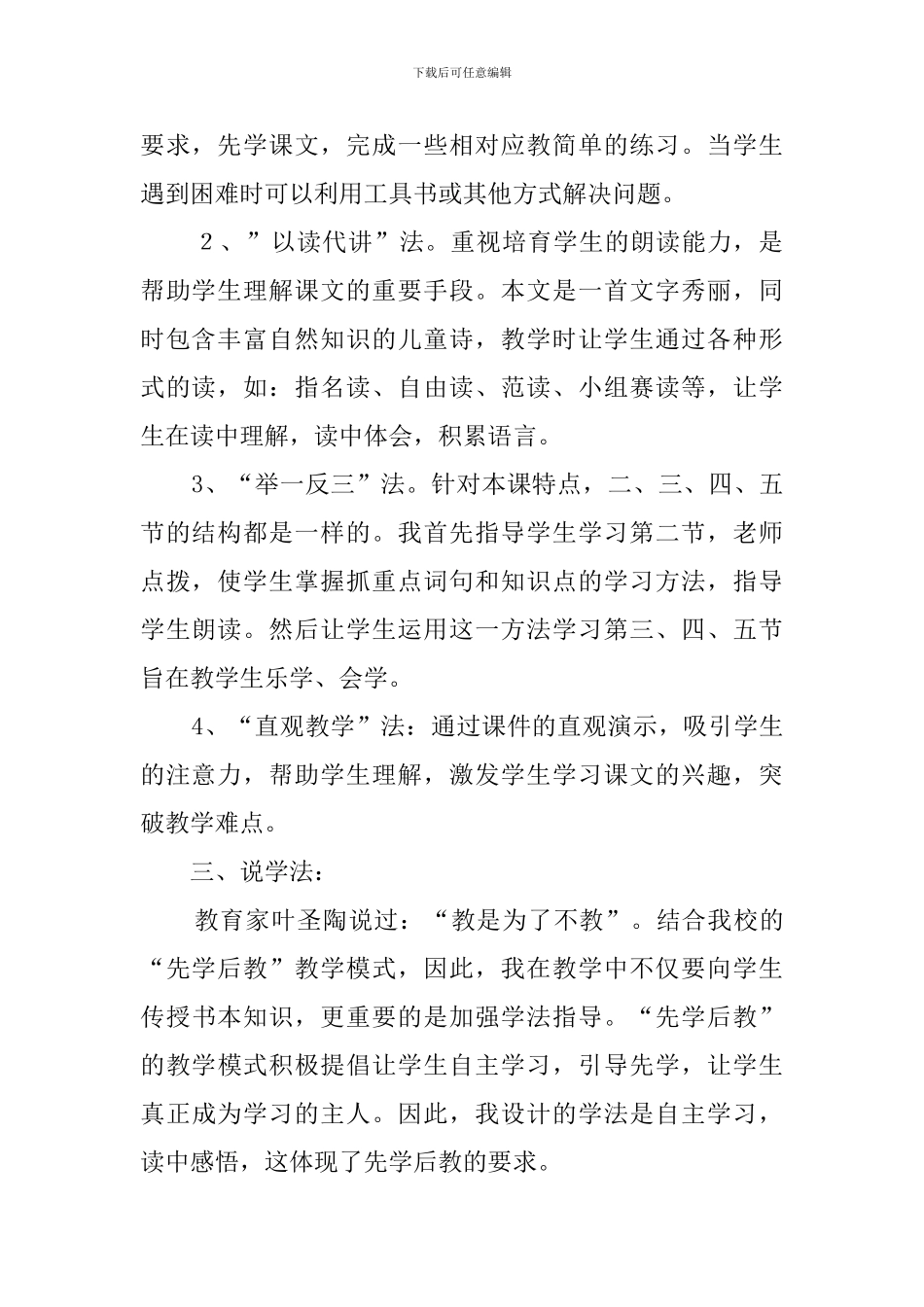 下载后可任意编辑

要求，先学课文，完成一些相对应教简单的练习。当学生遇到困难时可以利用工具书或其他方式解决问题。

２、”以读代讲”法。重视培育学生的朗读能力，是帮助学生理解课文的重要手段。本文是一首文字秀丽，同时包含丰富自然知识的儿童诗，教学时让学生通过各种形式的读，如：指名读、自由读、范读、小组赛读等，让学生在读中理解，读中体会，积累语言。

3、“举一反三”法。针对本课特点，二、三、四、五节的结构都是一样的。我首先指导学生学习第二节，老师点拨，使学生掌握抓重点词句和知识点的学习方法，指导学生朗读。然后让学生运用这一方法学习第三、四、五节旨在教学生乐学、会学。

4、“直观教学”法：通过课件的直观演示，吸引学生的注意力，帮助学生理解，激发学生学习课文的兴趣，突破教学难点。

三、说学法：

教育家叶圣陶说过：“教是为了不教”。结合我校的“先学后教”教学模式，因此，我在教学中不仅要向学生传授书本知识，更重要的是加强学法指导。“先学后教”的教学模式积极提倡让学生自主学习，引导先学，让学生真正成为学习的主人。因此，我设计的学法是自主学习，读中感悟，这体现了先学后教的要求。